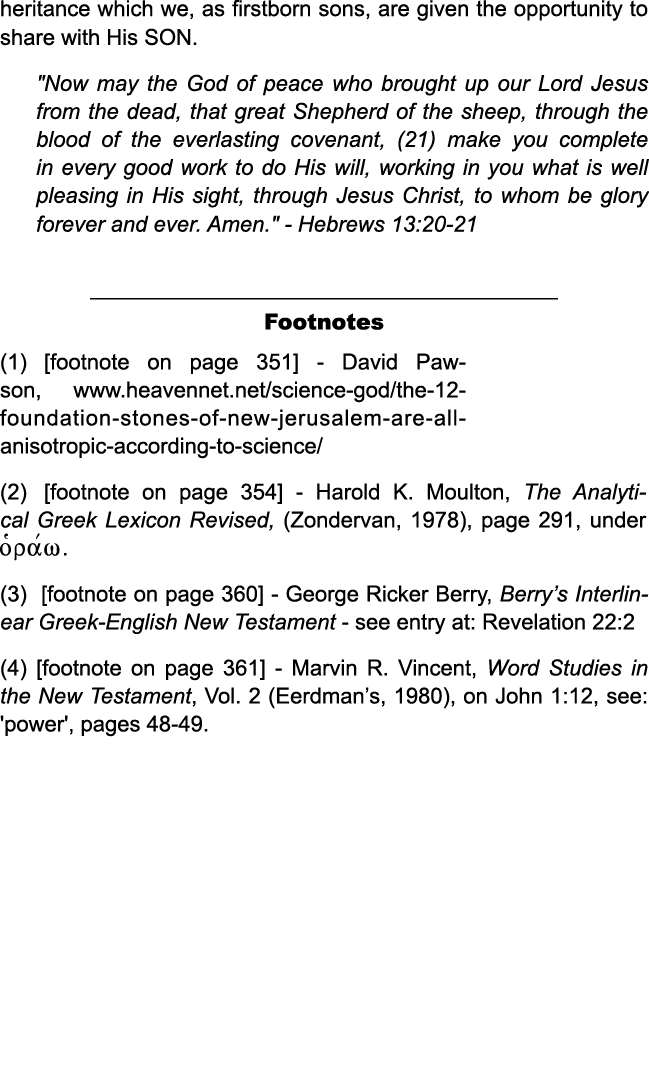 heritance which we, as firstborn sons, are given the opportunity to share with His SON.

"Now may the God of peace who brought up our Lord Jesus from the dead, that great Shepherd of the sheep, through the blood of the everlasting covenant, (21) make you complete in every good work to do His will, working in you what is well pleasing in His sight, through Jesus Christ, to whom be glory forever and ever. Amen." - Hebrews 13:20-21

Footnotes

(1) [footnote on page 351] - David Pawson, www.heavennet.net/science-god/the-12-foundation-stones-of-new-jerusalem-are-all-anisotropic-according-to-science/

(2) [footnote on page 354] - Harold K. Moulton, The Analytical Greek Lexicon Revised, (Zondervan, 1978), page 291, under ὁράω.

(3) [footnote on page 360] - George Ricker Berry, Berry's Interlinear Greek-English New Testament - see entry at: Revelation 22:2

(4) [footnote on page 361] - Marvin R. Vincent, Word Studies in the New Testament, Vol. 2 (Eerdman's, 1980), on John 1:12, see: 'power', pages 48-49.